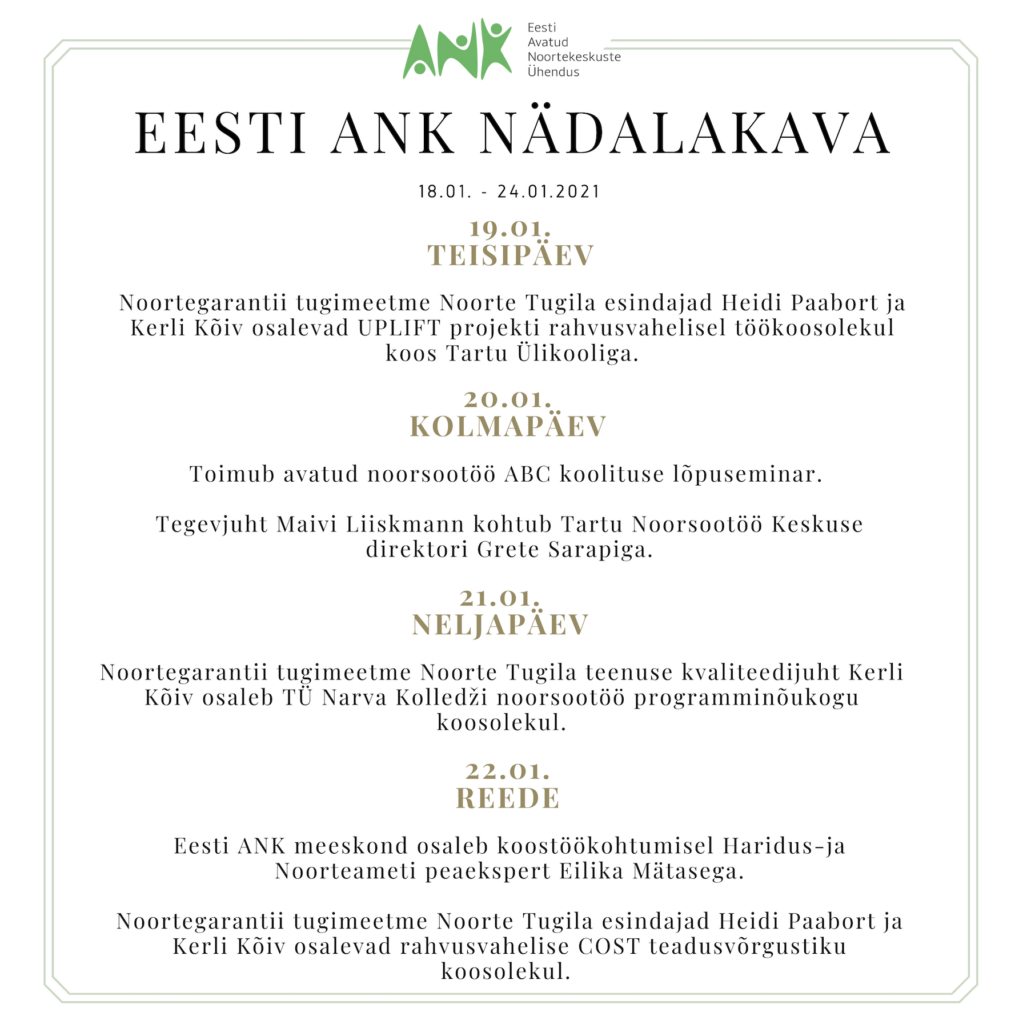 ANK
Eesti Avatud Noortekeskuste Ühendus

EESTI ANK NÄDALAKAVA

18.01. - 24.01.2021

19.01.
TEISIPÄEV

Noortegarantii tugimeetme Noorte Tugila esindajad Heidi Paabort ja Kerli Kõiv osalevad UPLIFT projekti rahvusvahelisel töökoosolekul koos Tartu Ülikooliga.

20.01.
KOLMAPÄEV

Toimub avatud noorsootöö ABC koolituse lõpuseminar.

Tegevjuht Maivi Liiskmann kohtub Tartu Noorsootöö Keskuse direktori Grete Sarapiga.

21.01.
NELJAPÄEV

Noortegarantii tugimeetme Noorte Tugila teenuse kvaliteedijuht Kerli Kõiv osaleb TÜ Narva Kolledži noorsootöö programminõukogu koosolekul.

22.01.
REEDE

Eesti ANK meeskond osaleb koostöökohtumisel Haridus-ja Noorteameti peaekspert Eilika Mätasega.

Noortegarantii tugimeetme Noorte Tugila esindajad Heidi Paabort ja Kerli Kõiv osalevad rahvusvahelise COST teadusvõrgustiku koosolekul.